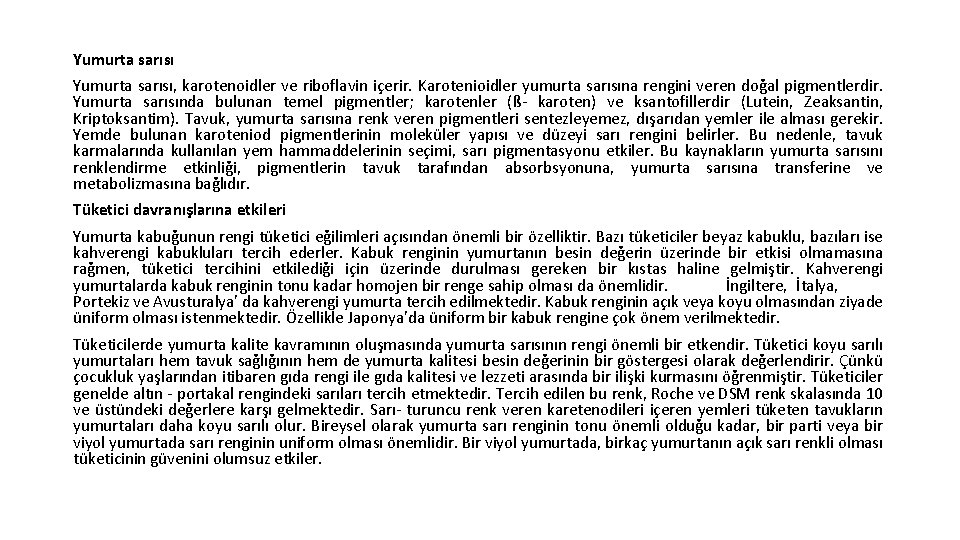 Yumurta sarısı

Yumurta sarısı, karotenoidler ve riboflavin içerir. Karotenioidler yumurta sarısına rengini veren doğal pigmentlerdir. Yumurta sarısında bulunan temel pigmentler; karotenler (ß- karoten) ve ksantofillerdir (Lutein, Zeaksantin, Kriptoksantim). Tavuk, yumurta sarısına renk veren pigmentleri sentezleyemez, dışarıdan yemler ile alması gerekir. Yemde bulunan karoteniod pigmentlerinin moleküler yapısı ve düzeyi sarı rengini belirler. Bu nedenle, tavuk karmalarında kullanılan yem hammaddelerinin seçimi, sarı pigmentasyonu etkiler. Bu kaynakların yumurta sarısını renklendirme etkinliği, pigmentlerin tavuk tarafından absorbsyonuna, yumurta sarısına transferine ve metabolizmasına bağlıdır.

Tüketici davranışlarına etkileri

Yumurta kabuğunun rengi tüketici eğilimleri açısından önemli bir özelliktir. Bazı tüketiciler beyaz kabuklu, bazıları ise kahverengi kabukluları tercih ederler. Kabuk renginin yumurtanın besin değerin üzerinde bir etkisi olmamasına rağmen, tüketici tercihini etkilediği için üzerinde durulması gereken bir kıstas haline gelmiştir. Kahverengi yumurtalarda kabuk renginin tonu kadar homojen bir renge sahip olması da önemlidir. İngiltere, İtalya, Portekiz ve Avusturalya' da kahverengi yumurta tercih edilmektedir. Kabuk renginin açık veya koyu olmasından ziyade üniform olması istenmektedir. Özellikle Japonya'da üniform bir kabuk rengine çok önem verilmektedir.

Tüketicilerde yumurta kalite kavramının oluşmasında yumurta sarısının rengi önemli bir etkendir. Tüketici koyu sarılı yumurtaları hem tavuk sağlığının hem de yumurta kalitesi besin değerinin bir göstergesi olarak değerlendirir. Çünkü çocukluk yaşlarından itibaren gıda rengi ile gıda kalitesi ve lezzeti arasında bir ilişki kurmasını öğrenmiştir. Tüketiciler genelde altın - portakal rengindeki sarıları tercih etmektedir. Tercih edilen bu renk, Roche ve DSM renk skalasında 10 ve üstündeki değerlere karşı gelmektedir. Sarı- turuncu renk veren karetenodileri içeren yemleri tüketen tavukların yumurtaları daha koyu sarılı olur. Bireysel olarak yumurta sarı renginin tonu önemli olduğu kadar, bir parti veya bir viyol yumurtada sarı renginin uniform olması önemlidir. Bir viyol yumurtada, birkaç yumurtanın açık sarı renkli olması tüketicinin güvenini olumsuz etkiler.